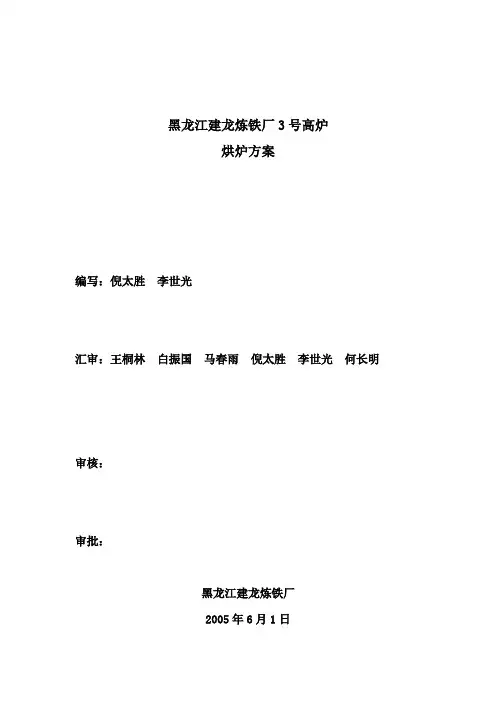 黑龙江建龙炼铁厂3号高炉
烘炉方案

编写：倪太胜 李世光

汇审：王桐林 白振国 马春雨 倪太胜 李世光 何长明

审核：

审批：

黑龙江建龙炼铁厂
2005年6月1日